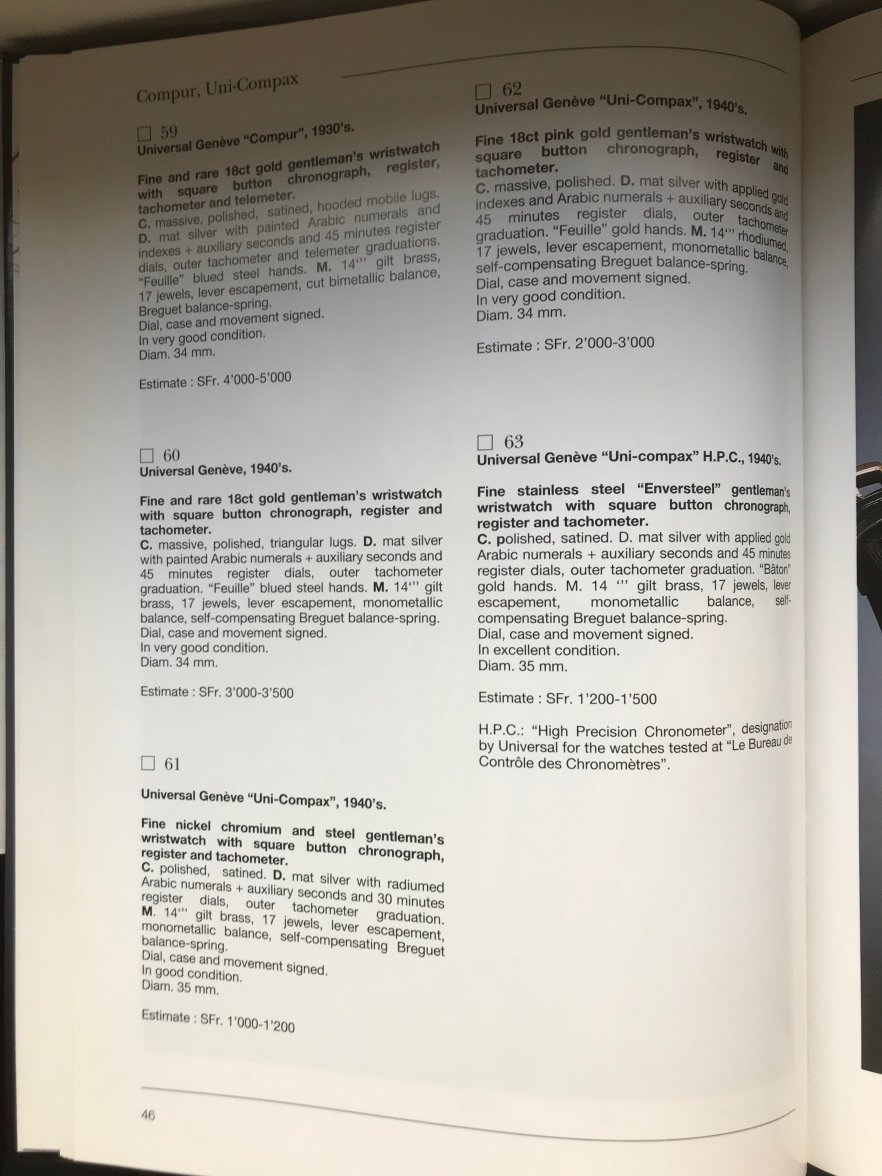 Compur, Uni-Compax

☐ 59
Universal Genève "Compur", 1930's.

Fine and rare 18ct gold gentleman's wristwatch with square button chronograph, register, tachometer and telemeter.
C. massive, polished, satined, hooded mobile lugs. D. mat silver with painted Arabic numerals and indexes + auxiliary seconds and 45 minutes register dials, outer tachometer and telemeter graduations. "Feuille" blued steel hands. M. 14''' gilt brass, 17 jewels, lever escapement, cut bimetallic balance, Breguet balance-spring.
Dial, case and movement signed.
In very good condition.
Diam. 34 mm.

Estimate : SFr. 4'000-5'000

☐ 60
Universal Genève, 1940's.

Fine and rare 18ct gold gentleman's wristwatch with square button chronograph, register and tachometer.
C. massive, polished, triangular lugs. D. mat silver with painted Arabic numerals + auxiliary seconds and 45 minutes register dials, outer tachometer graduation. "Feuille" blued steel hands. M. 14''' gilt brass, 17 jewels, lever escapement, monometallic balance, self-compensating Breguet balance-spring.
Dial, case and movement signed.
In very good condition.
Diam. 34 mm.

Estimate : SFr. 3'000-3'500

☐ 61

Universal Genève "Uni-Compax", 1940's.

Fine nickel chromium and steel gentleman's wristwatch with square button chronograph, register and tachometer.
C. polished, satined. D. mat silver with radiumed Arabic numerals + auxiliary seconds and 30 minutes register dials, outer tachometer graduation. M. 14''' gilt brass, 17 jewels, lever escapement, monometallic balance, self-compensating Breguet balance-spring.
Dial, case and movement signed.
In good condition.
Diam. 35 mm.

Estimate : SFr. 1'000-1'200

☐ 62
Universal Genève "Uni-Compax", 1940's.

Fine 18ct pink gold gentleman's wristwatch with square button chronograph, register and tachometer.
C. massive, polished. D. mat silver with applied gold indexes and Arabic numerals + auxiliary seconds and 45 minutes register dials, outer tachometer graduation. "Feuille" gold hands. M. 14''' rhodiumed, 17 jewels, lever escapement, monometallic balance, self-compensating Breguet balance-spring.
Dial, case and movement signed.
In very good condition.
Diam. 34 mm.

Estimate : SFr. 2'000-3'000

☐ 63
Universal Genève "Uni-compax" H.P.C., 1940's.

Fine stainless steel "Enversteel" gentleman's wristwatch with square button chronograph, register and tachometer.
C. polished, satined. D. mat silver with applied gold Arabic numerals + auxiliary seconds and 45 minutes register dials, outer tachometer graduation. "Bâton" gold hands. M. 14 ''' gilt brass, 17 jewels, lever escapement, monometallic balance, self-compensating Breguet balance-spring.
Dial, case and movement signed.
In excellent condition.
Diam. 35 mm.

Estimate : SFr. 1'200-1'500

H.P.C.: "High Precision Chronometer", designation by Universal for the watches tested at "Le Bureau de Contrôle des Chronomètres".

46